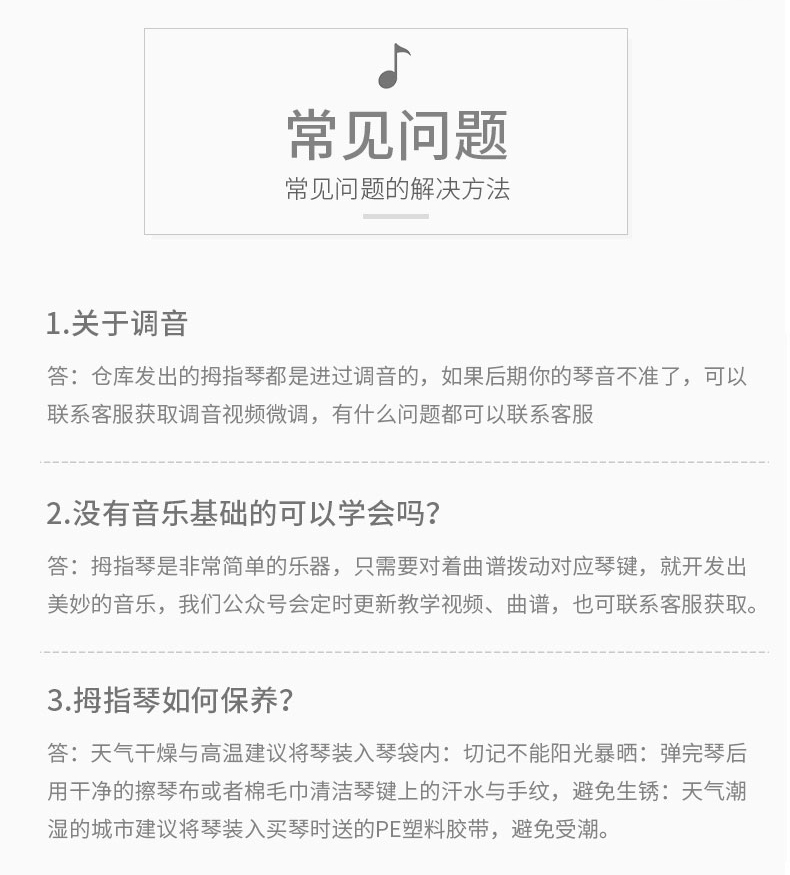 常见问题

常见问题的解决方法

1.关于调音

答：仓库发出的拇指琴都是进过调音的，如果后期你的琴音不准了，可以联系客服获取调音视频微调，有什么问题都可以联系客服

2.没有音乐基础的可以学会吗？

答：拇指琴是非常简单的乐器，只需要对着曲谱拨动对应琴键，就开发出美妙的音乐，我们公众号会定时更新教学视频、曲谱，也可联系客服获取。

3.拇指琴如何保养？

答：天气干燥与高温建议将琴装入琴袋内：切记不能阳光暴晒：弹完琴后用干净的擦琴布或者棉毛巾清洁琴键上的汗水与手纹，避免生锈：天气潮湿的城市建议将琴装入买琴时送的PE塑料胶带，避免受潮。